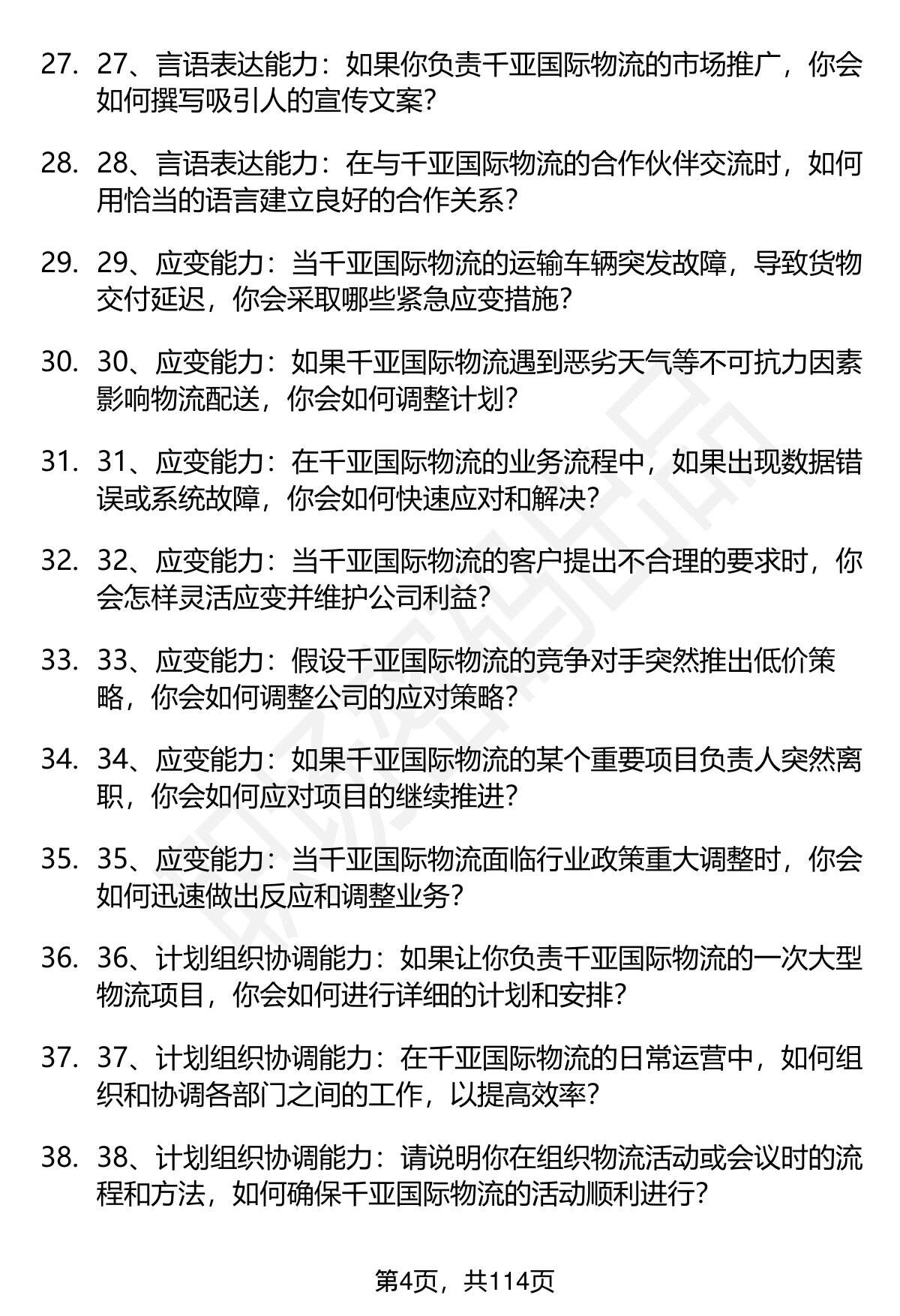 27. 27、言语表达能力：如果你负责千亚国际物流的市场推广，你会如何撰写吸引人的宣传文案？

28. 28、言语表达能力：在与千亚国际物流的合作伙伴交流时，如何用恰当的语言建立良好的合作关系？

29. 29、应变能力：当千亚国际物流的运输车辆突发故障，导致货物交付延迟，你会采取哪些紧急应变措施？

30. 30、应变能力：如果千亚国际物流遇到恶劣天气等不可抗力因素影响物流配送，你会如何调整计划？

31. 31、应变能力：在千亚国际物流的业务流程中，如果出现数据错误或系统故障，你会如何快速应对和解决？

32. 32、应变能力：当千亚国际物流的客户提出不合理的要求时，你会怎样灵活应变并维护公司利益？

33. 33、应变能力：假设千亚国际物流的竞争对手突然推出低价策略，你会如何调整公司的应对策略？

34. 34、应变能力：如果千亚国际物流的某个重要项目负责人突然离职，你会如何应对项目的继续推进？

35. 35、应变能力：当千亚国际物流面临行业政策重大调整时，你会如何迅速做出反应和调整业务？

36. 36、计划组织协调能力：如果让你负责千亚国际物流的一次大型物流项目，你会如何进行详细的计划和安排？

37. 37、计划组织协调能力：在千亚国际物流的日常运营中，如何组织和协调各部门之间的工作，以提高效率？

38. 38、计划组织协调能力：请说明你在组织物流活动或会议时的流程和方法，如何确保千亚国际物流的活动顺利进行？

第4页，共114页